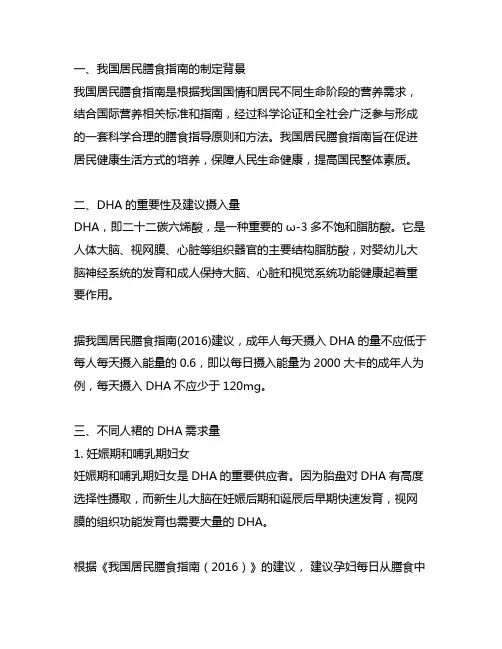 一、我国居民膳食指南的制定背景
我国居民膳食指南是根据我国国情和居民不同生命阶段的营养需求，结合国际营养相关标准和指南，经过科学论证和全社会广泛参与形成的一套科学合理的膳食指导原则和方法。我国居民膳食指南旨在促进居民健康生活方式的培养，保障人民生命健康，提高国民整体素质。

二、DHA 的重要性及建议摄入量
DHA，即二十二碳六烯酸，是一种重要的 ω-3 多不饱和脂肪酸。它是人体大脑、视网膜、心脏等组织器官的主要结构脂肪酸，对婴幼儿大脑神经系统的发育和成人保持大脑、心脏和视觉系统功能健康起着重要作用。

据我国居民膳食指南(2016)建议，成年人每天摄入 DHA 的量不应低于每人每天摄入能量的 0.6，即以每日摄入能量为 2000 大卡的成年人为例，每天摄入 DHA 不应少于 120mg。

三、不同人裙的 DHA 需求量
1. 妊娠期和哺乳期妇女
妊娠期和哺乳期妇女是 DHA 的重要供应者。因为胎盘对 DHA 有高度选择性摄取，而新生儿大脑在妊娠后期和诞辰后早期快速发育，视网膜的组织功能发育也需要大量的 DHA。

根据《我国居民膳食指南（2016）》的建议， 建议孕妇每日从膳食中